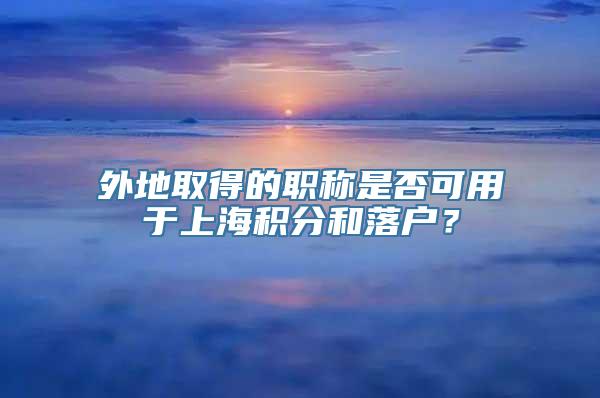 外地取得的职称是否可用于上海积分和落户？